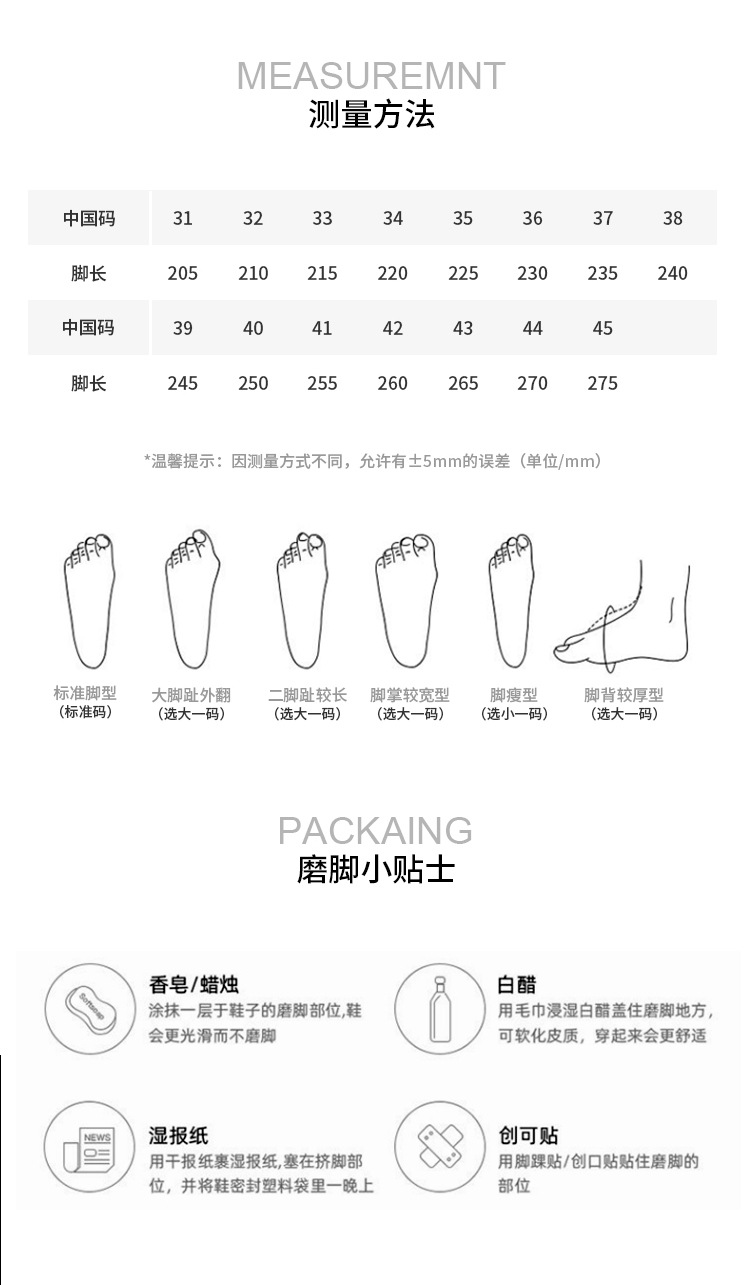 MEASUREMNT
测量方法

| 中国码 | 31 | 32 | 33 | 34 | 35 | 36 | 37 | 38 |
|---|---|---|---|---|---|---|---|---|
| 脚长 | 205 | 210 | 215 | 220 | 225 | 230 | 235 | 240 |
| 中国码 | 39 | 40 | 41 | 42 | 43 | 44 | 45 | |
| 脚长 | 245 | 250 | 255 | 260 | 265 | 270 | 275 | |

*温馨提示：因测量方式不同，允许有±5mm的误差（单位/mm）

标准脚型
(标准码)

大脚趾外翻
(选大一码)

二脚趾较长
(选大一码)

脚掌较宽型
(选大一码)

脚瘦型
(选小一码)

脚背较厚型
(选大一码)

PACKAING
磨脚小贴士

Softsoap
香皂/蜡烛
涂抹一层于鞋子的磨脚部位,鞋会更光滑而不磨脚

白醋
用毛巾浸湿白醋盖住磨脚地方,可软化皮质，穿起来会更舒适

NEWS
湿报纸
用干报纸裹湿报纸,塞在挤脚部位，并将鞋密封塑料袋里一晚上

创可贴
用脚踝贴/创口贴贴住磨脚的部位